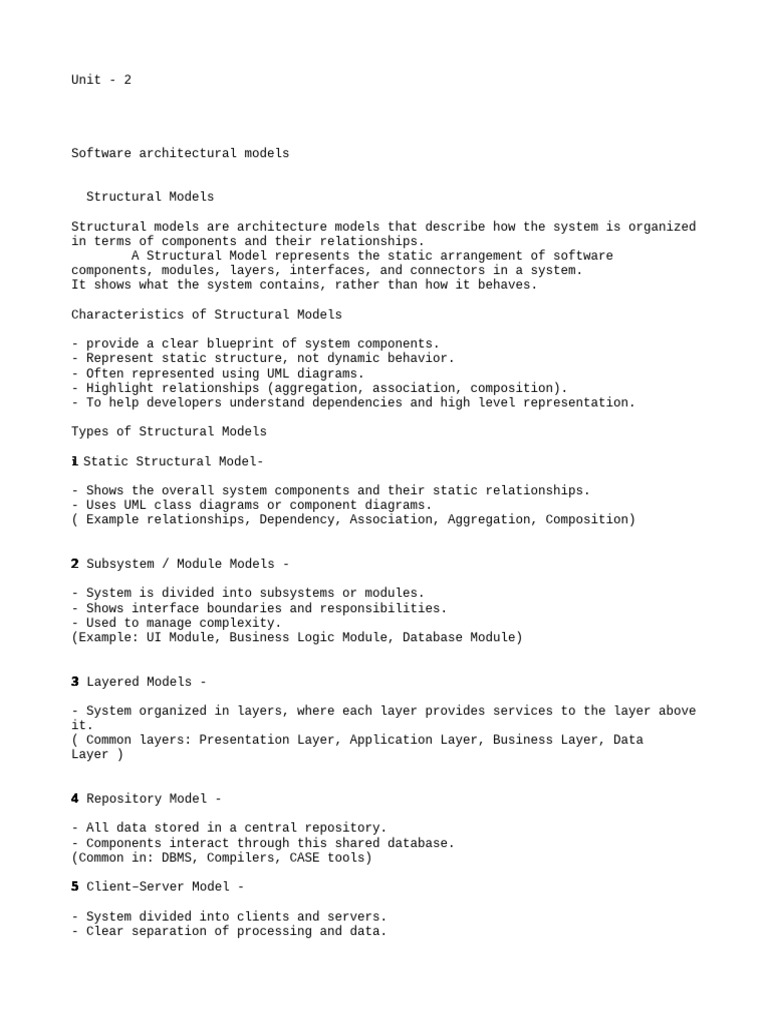 Unit - 2

Software architectural models

Structural Models

Structural models are architecture models that describe how the system is organized in terms of components and their relationships.
A Structural Model represents the static arrangement of software components, modules, layers, interfaces, and connectors in a system.
It shows what the system contains, rather than how it behaves.

Characteristics of Structural Models

- provide a clear blueprint of system components.
- Represent static structure, not dynamic behavior.
- Often represented using UML diagrams.
- Highlight relationships (aggregation, association, composition).
- To help developers understand dependencies and high level representation.

Types of Structural Models

1 Static Structural Model-

- Shows the overall system components and their static relationships.
- Uses UML class diagrams or component diagrams.
( Example relationships, Dependency, Association, Aggregation, Composition)

2 Subsystem / Module Models -

- System is divided into subsystems or modules.
- Shows interface boundaries and responsibilities.
- Used to manage complexity.
(Example: UI Module, Business Logic Module, Database Module)

3 Layered Models -

- System organized in layers, where each layer provides services to the layer above it.
( Common layers: Presentation Layer, Application Layer, Business Layer, Data Layer )

4 Repository Model -

- All data stored in a central repository.
- Components interact through this shared database.
(Common in: DBMS, Compilers, CASE tools)

5 Client–Server Model -

- System divided into clients and servers.
- Clear separation of processing and data.